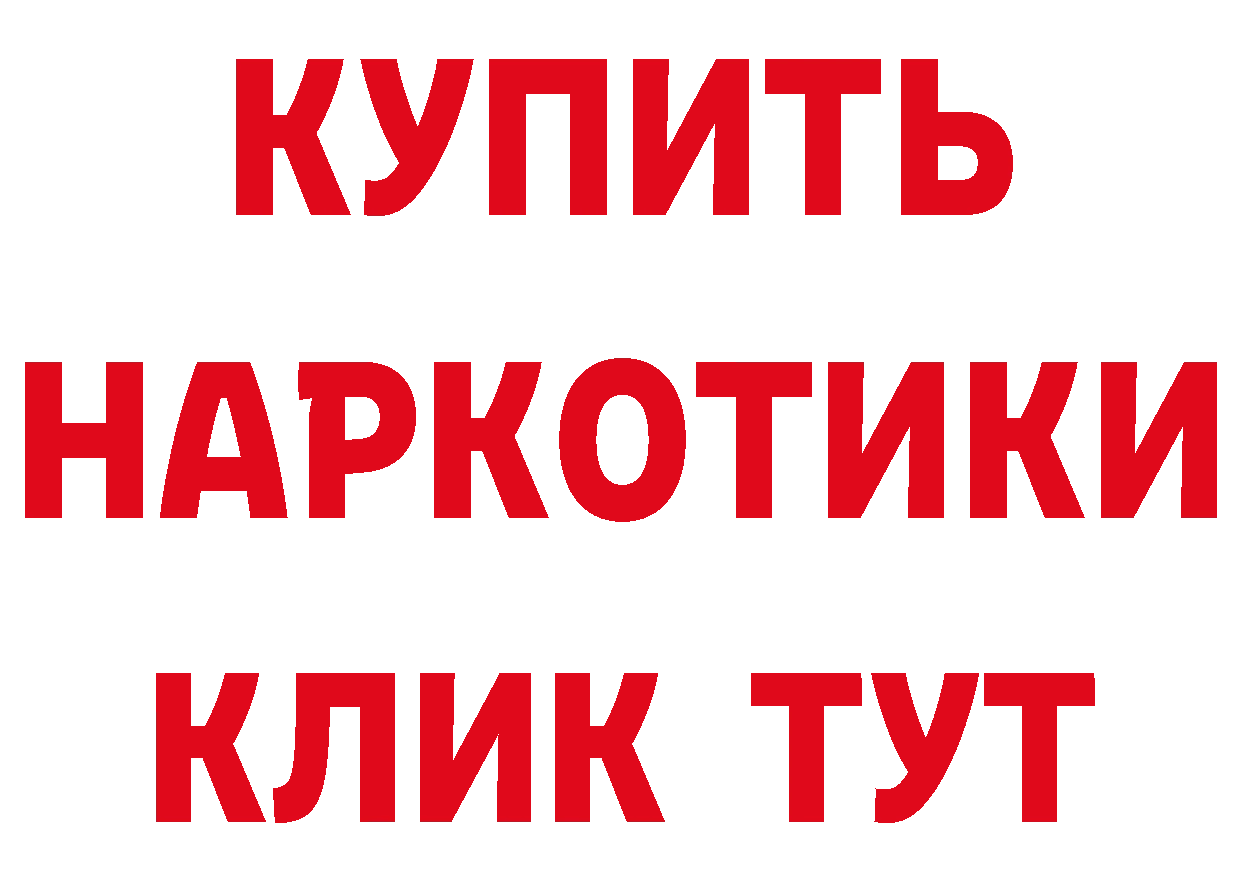 КУПИТЬ

НАРКОТИКИ

КЛИК ТУТ